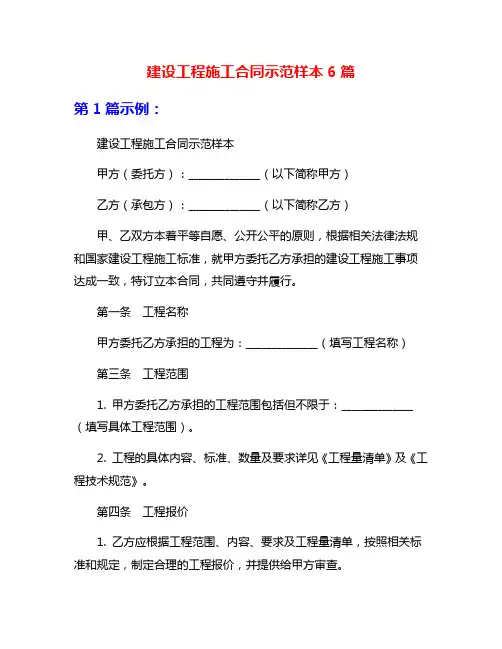 建设工程施工合同示范样本 6 篇

第 1 篇示例：

建设工程施工合同示范样本

甲方（委托方）：____________（以下简称甲方）

乙方（承包方）：____________（以下简称乙方）

甲、乙双方本着平等自愿、公开公平的原则，根据相关法律法规和国家建设工程施工标准，就甲方委托乙方承担的建设工程施工事项达成一致，特订立本合同，共同遵守并履行。

第一条　工程名称

甲方委托乙方承担的工程为：____________（填写工程名称）

第三条　工程范围

1. 甲方委托乙方承担的工程范围包括但不限于：____________（填写具体工程范围）。

2. 工程的具体内容、标准、数量及要求详见《工程量清单》及《工程技术规范》。

第四条　工程报价

1. 乙方应根据工程范围、内容、要求及工程量清单，按照相关标准和规定，制定合理的工程报价，并提供给甲方审查。